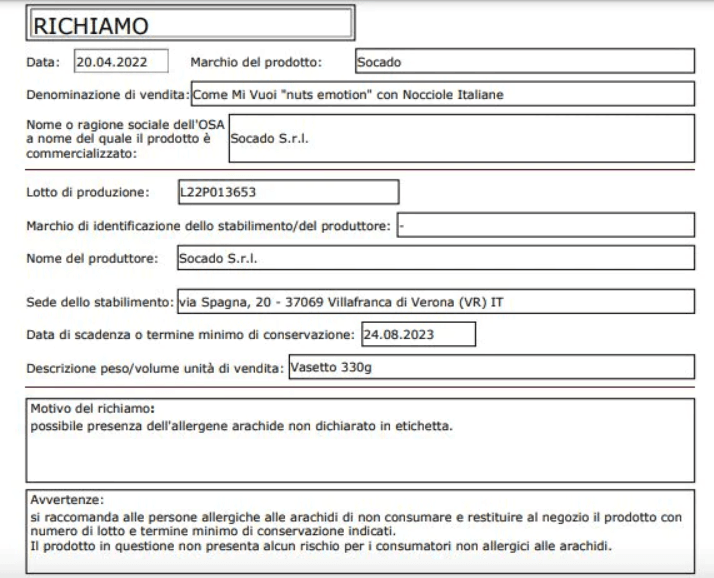 RICHIAMO

Data: 20.04.2022 Marchio del prodotto: Socado

Denominazione di vendita: Come Mi Vuoi "nuts emotion" con Nocciole Italiane

Nome o ragione sociale dell'OSA a nome del quale il prodotto è commercializzato: Socado S.r.l.

Lotto di produzione: L22P013653

Marchio di identificazione dello stabilimento/del produttore: -

Nome del produttore: Socado S.r.l.

Sede dello stabilimento: via Spagna, 20 - 37069 Villafranca di Verona (VR) IT

Data di scadenza o termine minimo di conservazione: 24.08.2023

Descrizione peso/volume unità di vendita: Vasetto 330g

Motivo del richiamo:
possibile presenza dell'allergene arachide non dichiarato in etichetta.

Avvertenze:
si raccomanda alle persone allergiche alle arachidi di non consumare e restituire al negozio il prodotto con numero di lotto e termine minimo di conservazione indicati.
Il prodotto in questione non presenta alcun rischio per i consumatori non allergici alle arachidi.